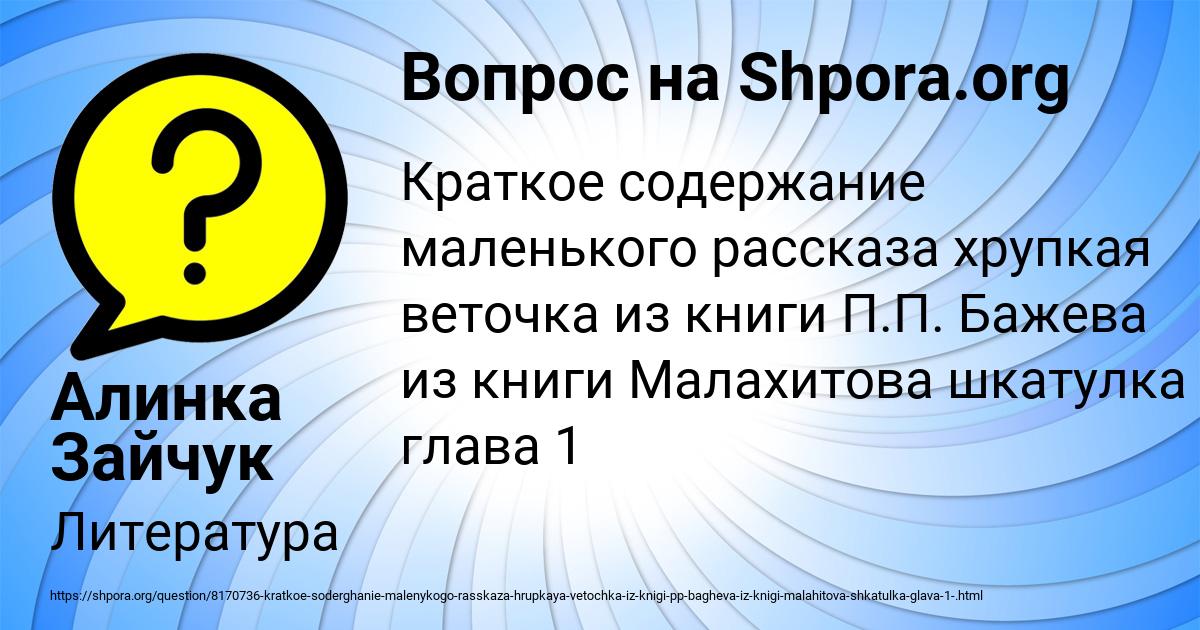 Вопрос на Shpora.org

Краткое содержание маленького рассказа хрупкая веточка из книги П.П. Бажева из книги Малахитова шкатулка глава 1

Алинка Зайчук

Литература

https://shpora.org/question/8170736-kratkoe-soderghanie-malenykogo-rasskaza-hrupkaya-vetochka-iz-knigi-pp-bagheva-iz-knigi-malahitova-shkatulka-glava-1-.html